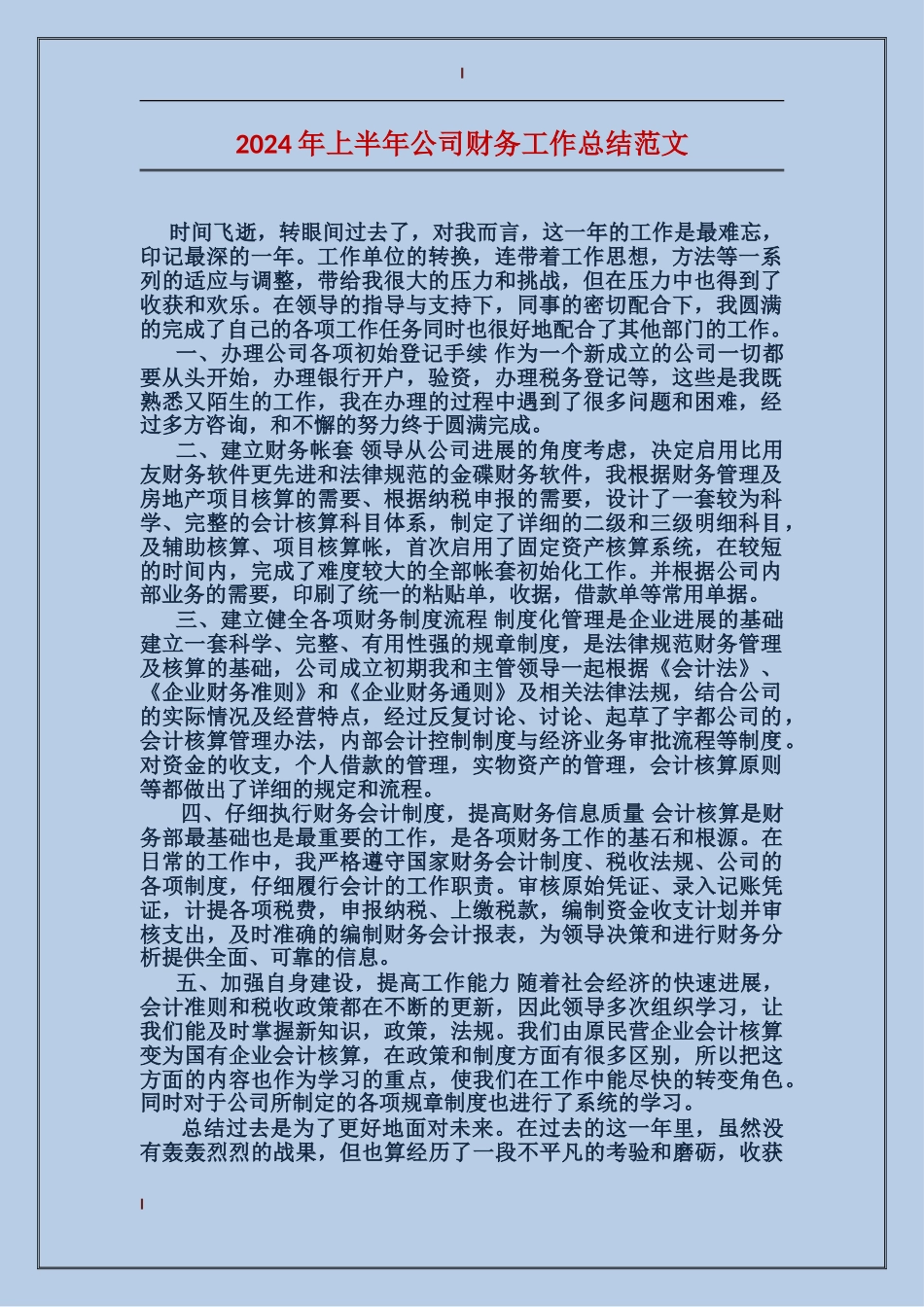 2024年上半年公司财务工作总结范文

时间飞逝，转眼间过去了，对我而言，这一年的工作是最难忘，印记最深的一年。工作单位的转换，连带着工作思想，方法等一系列的适应与调整，带给我很大的压力和挑战，但在压力中也得到了收获和欢乐。在领导的指导与支持下，同事的密切配合下，我圆满的完成了自己的各项工作任务同时也很好地配合了其他部门的工作。

一、办理公司各项初始登记手续 作为一个新成立的公司一切都要从头开始，办理银行开户，验资，办理税务登记等，这些是我既熟悉又陌生的工作，我在办理的过程中遇到了很多问题和困难，经过多方咨询，和不懈的努力终于圆满完成。

二、建立财务帐套 领导从公司进展的角度考虑，决定启用比用友财务软件更先进和法律规范的金碟财务软件，我根据财务管理及房地产项目核算的需要、根据纳税申报的需要，设计了一套较为科学、完整的会计核算科目体系，制定了详细的二级和三级明细科目，及辅助核算、项目核算帐，首次启用了固定资产核算系统，在较短的时间内，完成了难度较大的全部帐套初始化工作。并根据公司内部业务的需要，印刷了统一的粘贴单，收据，借款单等常用单据。

三、建立健全各项财务制度流程 制度化管理是企业进展的基础建立一套科学、完整、有用性强的规章制度，是法律规范财务管理及核算的基础，公司成立初期我和主管领导一起根据《会计法》、《企业财务准则》和《企业财务通则》及相关法律法规，结合公司的实际情况及经营特点，经过反复讨论、讨论、起草了宇都公司的，会计核算管理办法，内部会计控制制度与经济业务审批流程等制度。对资金的收支，个人借款的管理，实物资产的管理，会计核算原则等都做出了详细的规定和流程。

四、仔细执行财务会计制度，提高财务信息质量 会计核算是财务部最基础也是最重要的工作，是各项财务工作的基石和根源。在日常的工作中，我严格遵守国家财务会计制度、税收法规、公司的各项制度，仔细履行会计的工作职责。审核原始凭证、录入记账凭证，计提各项税费，申报纳税、上缴税款，编制资金收支计划并审核支出，及时准确的编制财务会计报表，为领导决策和进行财务分析提供全面、可靠的信息。

五、加强自身建设，提高工作能力 随着社会经济的快速进展，会计准则和税收政策都在不断的更新，因此领导多次组织学习，让我们能及时掌握新知识，政策，法规。我们由原民营企业会计核算变为国有企业会计核算，在政策和制度方面有很多区别，所以把这方面的内容也作为学习的重点，使我们在工作中能尽快的转变角色。同时对于公司所制定的各项规章制度也进行了系统的学习。

总结过去是为了更好地面对未来。在过去的这一年里，虽然没有轰轰烈烈的战果，但也算经历了一段不平凡的考验和磨砺，收获